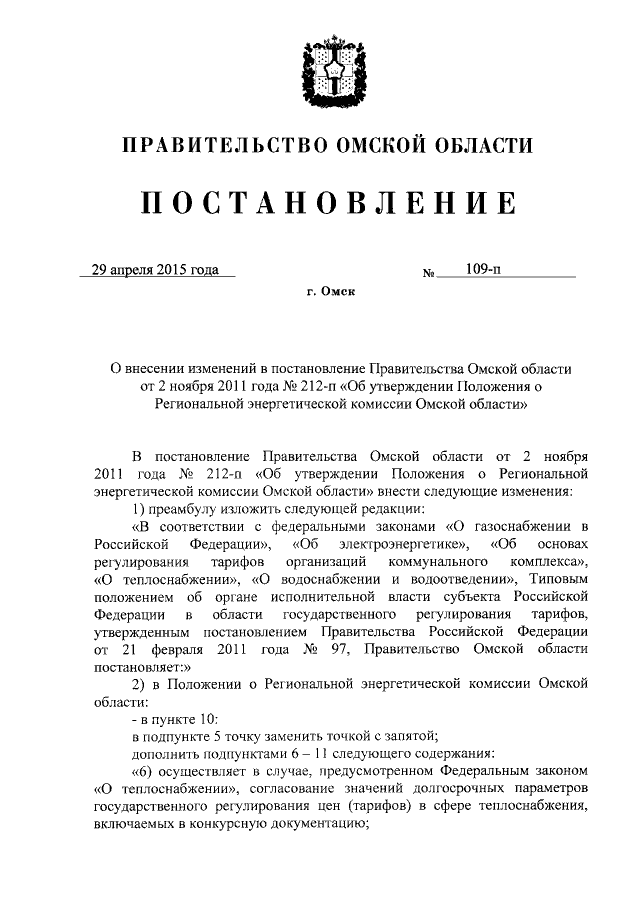 ПРАВИТЕЛЬСТВО ОМСКОЙ ОБЛАСТИ

ПОСТАНОВЛЕНИЕ

29 апреля 2015 года № 109-п

г. Омск

О внесении изменений в постановление Правительства Омской области от 2 ноября 2011 года № 212-п «Об утверждении Положения о Региональной энергетической комиссии Омской области»

В постановление Правительства Омской области от 2 ноября 2011 года № 212-п «Об утверждении Положения о Региональной энергетической комиссии Омской области» внести следующие изменения:

1) преамбулу изложить следующей редакции:

«В соответствии с федеральными законами «О газоснабжении в Российской Федерации», «Об электроэнергетике», «Об основах регулирования тарифов организаций коммунального комплекса», «О теплоснабжении», «О водоснабжении и водоотведении», Типовым положением об органе исполнительной власти субъекта Российской Федерации в области государственного регулирования тарифов, утвержденным постановлением Правительства Российской Федерации от 21 февраля 2011 года № 97, Правительство Омской области постановляет:»

2) в Положении о Региональной энергетической комиссии Омской области:

- в пункте 10:

в подпункте 5 точку заменить точкой с запятой;

дополнить подпунктами 6 – 11 следующего содержания:

«6) осуществляет в случае, предусмотренном Федеральным законом «О теплоснабжении», согласование значений долгосрочных параметров государственного регулирования цен (тарифов) в сфере теплоснабжения, включаемых в конкурсную документацию;